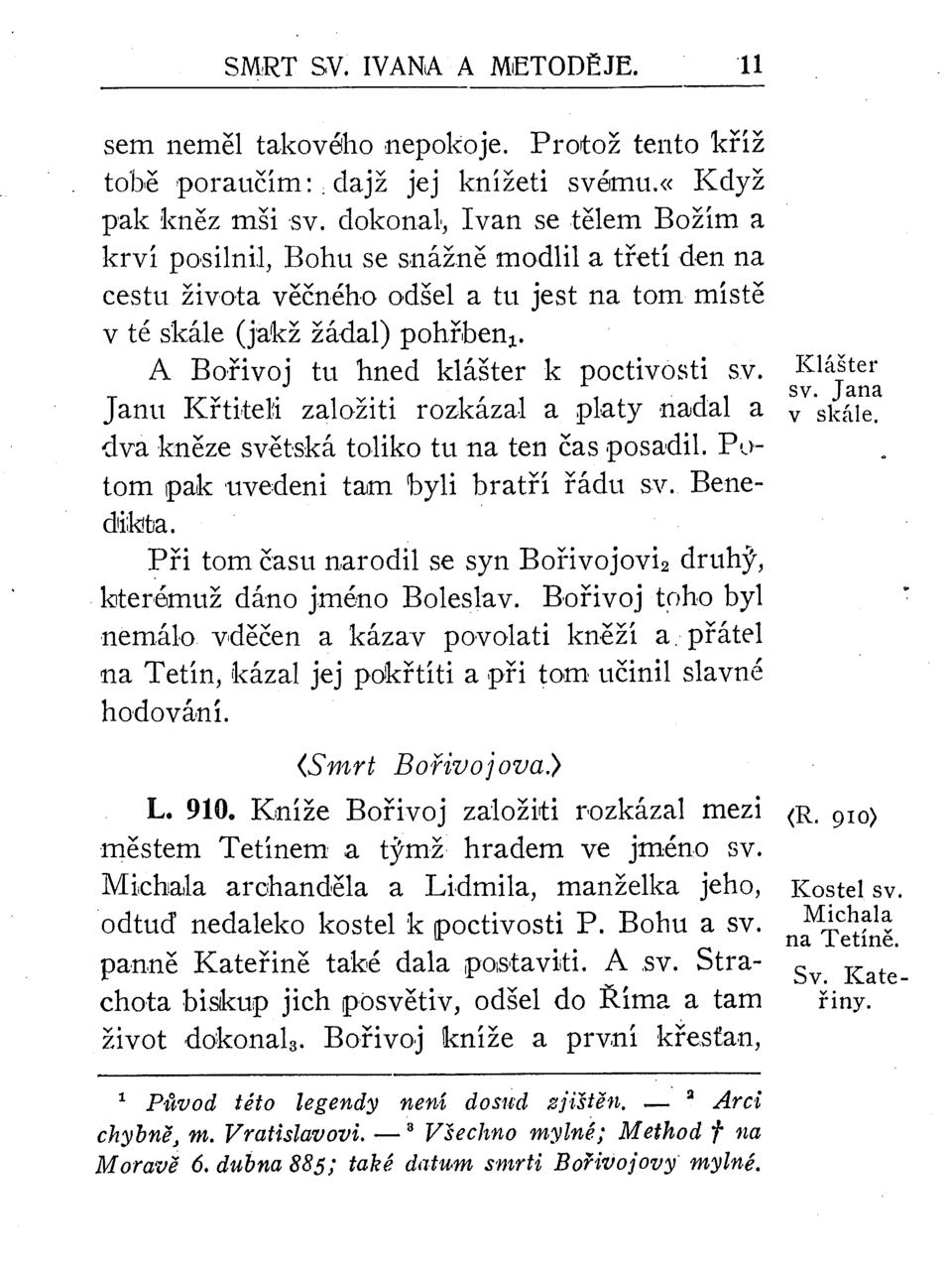 SMRT SV. IVANA A METODĚJE. 11

sem neměl takového nepokoje. Protož tento kříž tobě poraučím: dajž jej knížeti svému.« Když pak kněz mši sv. dokonal, Ivan se tělem Božím a krví posilnil, Bohu se snážně modlil a třetí den na cestu života věčného odšel a tu jest na tom místě v té skále (jakž žádal) pohřben$_1$.

A Bořivoj tu hned klášter k poctivosti sv. Janu Křtiteli založiti rozkázal a platy nadal a dva kněze světská toliko tu na ten čas posadil. Potom pak uvedeni tam byli bratří řádu sv. Benedikta.

Klášter sv. Jana v skále.

Při tom času narodil se syn Bořivojovi$_2$ druhý, kterémuž dáno jméno Boleslav. Bořivoj toho byl nemálo vděčen a kázav povolati kněží a přátel na Tetín, kázal jej pokřtíti a při tom učinil slavné hodování.

⟨Smrt Bořivojova.⟩

L. 910. Kníže Bořivoj založiti rozkázal mezi městem Tetínem a týmž hradem ve jméno sv. Michala archanděla a Lidmila, manželka jeho, odtuď nedaleko kostel k poctivosti P. Bohu a sv. panně Kateřině také dala postaviti. A sv. Strachota biskup jich posvětiv, odšel do Říma a tam život dokonal$_3$. Bořivoj kníže a první křesťan,

⟨R. 910⟩

Kostel sv. Michala na Tetíně.

Sv. Kateřiny.

$^1$ Původ této legendy není dosud zjištěn. — $^2$ Arci chybně, m. Vratislavovi. — $^3$ Všechno mylné; Method † na Moravě 6. dubna 885; také datum smrti Bořivojovy mylné.